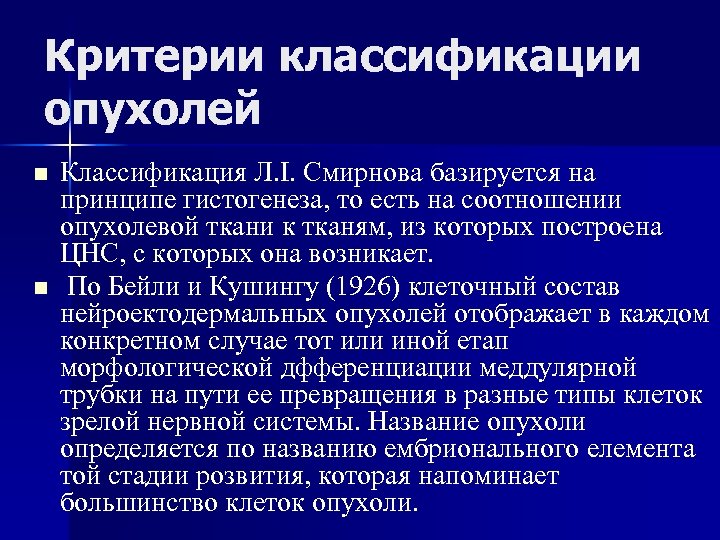 Критерии классификации опухолей

Классификация Л.І. Смирнова базируется на принципе гистогенеза, то есть на соотношении опухолевой ткани к тканям, из которых построена ЦНС, с которых она возникает.

По Бейли и Кушингу (1926) клеточный состав нейроектодермальных опухолей отображает в каждом конкретном случае тот или иной етап морфологической дфференциации меддулярной трубки на пути ее превращения в разные типы клеток зрелой нервной системы. Название опухоли определяется по названию ембрионального елемента той стадии розвития, которая напоминает большинство клеток опухоли.